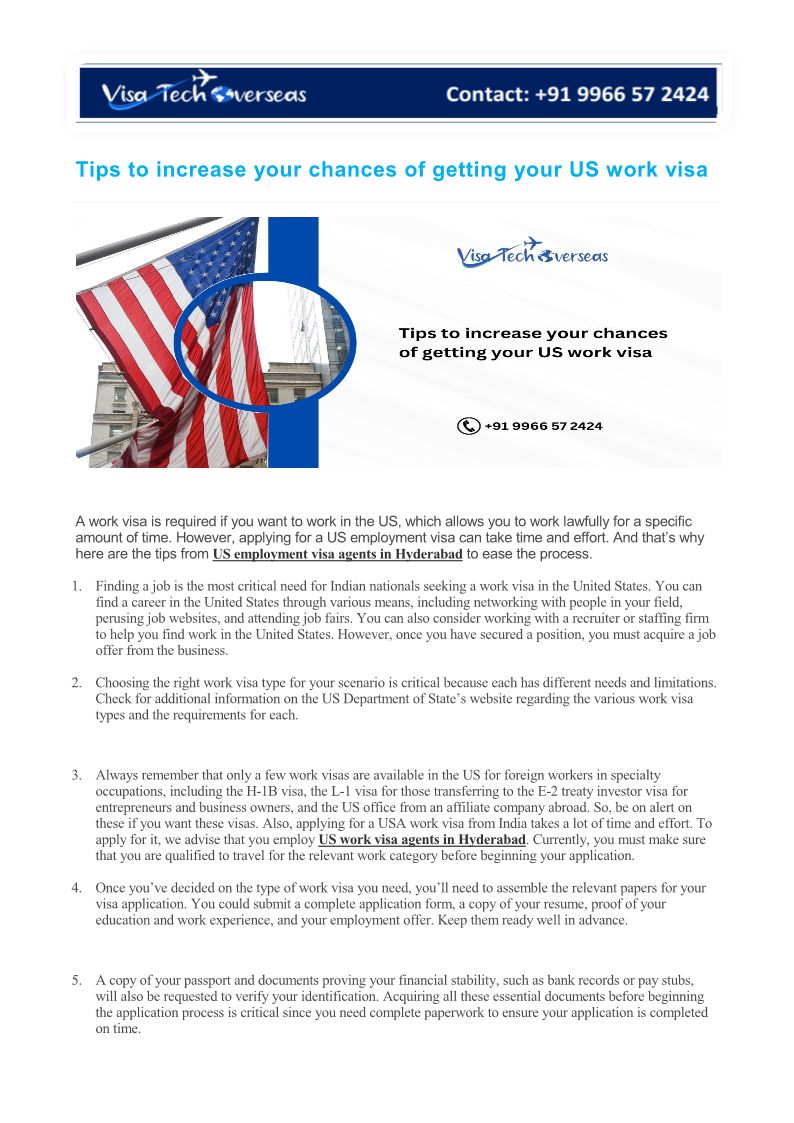 Visa Tech Overseas Contact: +91 9966 57 2424

Tips to increase your chances of getting your US work visa

Visa Tech Overseas

Tips to increase your chances of getting your US work visa

+91 9966 57 2424

A work visa is required if you want to work in the US, which allows you to work lawfully for a specific amount of time. However, applying for a US employment visa can take time and effort. And that's why here are the tips from US employment visa agents in Hyderabad to ease the process.

1. Finding a job is the most critical need for Indian nationals seeking a work visa in the United States. You can find a career in the United States through various means, including networking with people in your field, perusing job websites, and attending job fairs. You can also consider working with a recruiter or staffing firm to help you find work in the United States. However, once you have secured a position, you must acquire a job offer from the business.

2. Choosing the right work visa type for your scenario is critical because each has different needs and limitations. Check for additional information on the US Department of State's website regarding the various work visa types and the requirements for each.

3. Always remember that only a few work visas are available in the US for foreign workers in specialty occupations, including the H-1B visa, the L-1 visa for those transferring to the E-2 treaty investor visa for entrepreneurs and business owners, and the US office from an affiliate company abroad. So, be on alert on these if you want these visas. Also, applying for a USA work visa from India takes a lot of time and effort. To apply for it, we advise that you employ US work visa agents in Hyderabad. Currently, you must make sure that you are qualified to travel for the relevant work category before beginning your application.

4. Once you've decided on the type of work visa you need, you'll need to assemble the relevant papers for your visa application. You could submit a complete application form, a copy of your resume, proof of your education and work experience, and your employment offer. Keep them ready well in advance.

5. A copy of your passport and documents proving your financial stability, such as bank records or pay stubs, will also be requested to verify your identification. Acquiring all these essential documents before beginning the application process is critical since you need complete paperwork to ensure your application is completed on time.